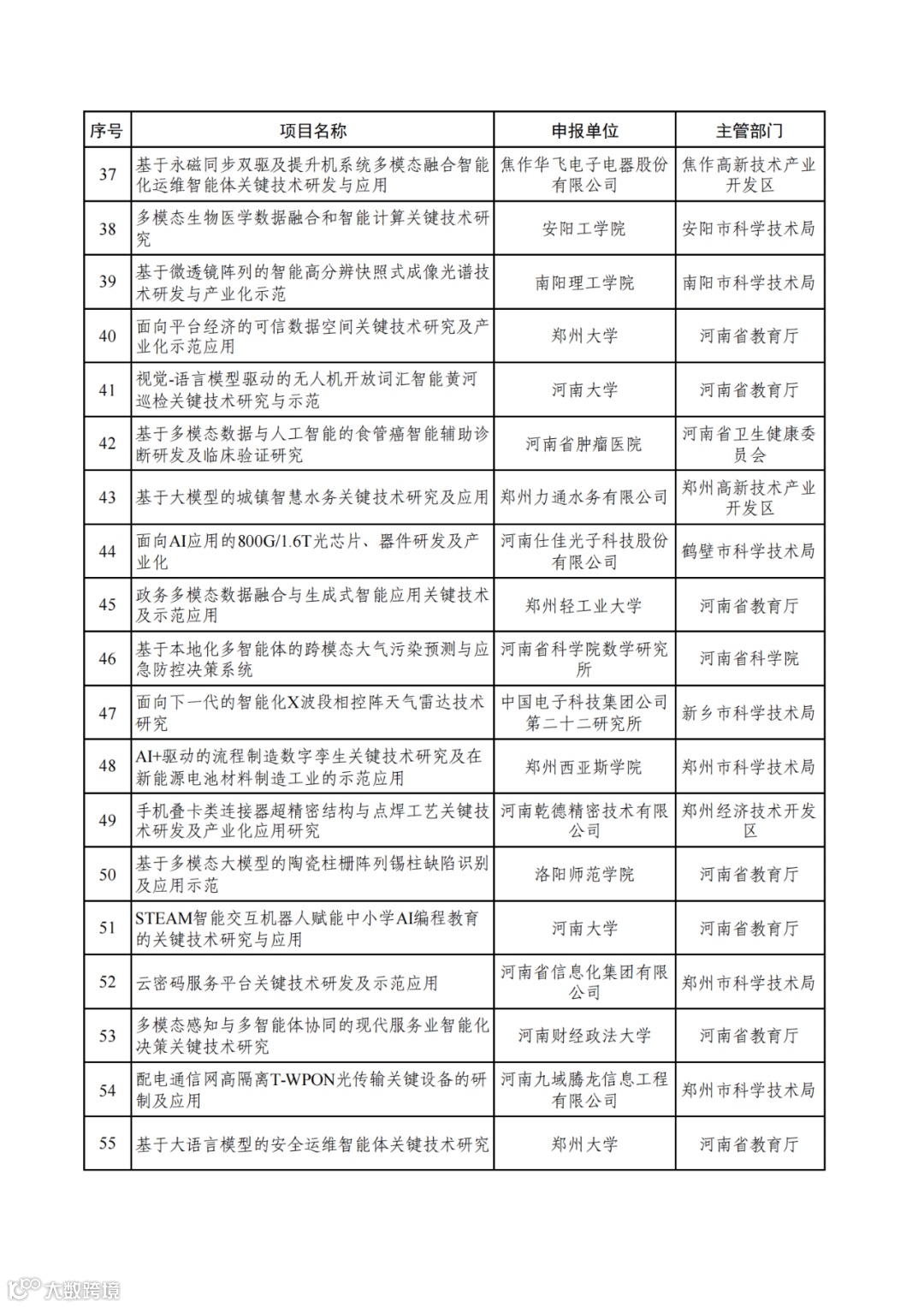 | 序号 | 项目名称 | 申报单位 | 主管部门 |
|---|---|---|---|
| 37 | 基于永磁同步双驱及提升机系统多模态融合智能化运维智能体关键技术研发与应用 | 焦作华飞电子电器股份有限公司 | 焦作高新技术产业开发区 |
| 38 | 多模态生物医学数据融合和智能计算关键技术研究 | 安阳工学院 | 安阳市科学技术局 |
| 39 | 基于微透镜阵列的智能高分辨快照式成像光谱技术研发与产业化示范 | 南阳理工学院 | 南阳市科学技术局 |
| 40 | 面向平台经济的可信数据空间关键技术研究及产业化示范应用 | 郑州大学 | 河南省教育厅 |
| 41 | 视觉-语言模型驱动的无人机开放词汇智能黄河巡检关键技术研究与示范 | 河南大学 | 河南省教育厅 |
| 42 | 基于多模态数据与人工智能的食管癌智能辅助诊断研发及临床验证研究 | 河南省肿瘤医院 | 河南省卫生健康委员会 |
| 43 | 基于大模型的城镇智慧水务关键技术研究及应用 | 郑州力通水务有限公司 | 郑州高新技术产业开发区 |
| 44 | 面向AI应用的800G/1.6T光芯片、器件研发及产业化 | 河南仕佳光子科技股份有限公司 | 鹤壁市科学技术局 |
| 45 | 政务多模态数据融合与生成式智能应用关键技术及示范应用 | 郑州轻工业大学 | 河南省教育厅 |
| 46 | 基于本地化多智能体的跨模态大气污染预测与应急防控决策系统 | 河南省科学院数学研究所 | 河南省科学院 |
| 47 | 面向下一代的智能化X波段相控阵天气雷达技术研究 | 中国电子科技集团公司第二十二研究所 | 新乡市科学技术局 |
| 48 | AI+驱动的流程制造数字孪生关键技术研究及在新能源电池材料制造工业的示范应用 | 郑州西亚斯学院 | 郑州市科学技术局 |
| 49 | 手机叠卡类连接器超精密结构与点焊工艺关键技术研发及产业化应用研究 | 河南乾德精密技术有限公司 | 郑州经济技术开发区 |
| 50 | 基于多模态大模型的陶瓷柱栅阵列锡柱缺陷识别及应用示范 | 洛阳师范学院 | 河南省教育厅 |
| 51 | STEAM智能交互机器人赋能中小学AI编程教育的关键技术研究与应用 | 河南大学 | 河南省教育厅 |
| 52 | 云密码服务平台关键技术研发及示范应用 | 河南省信息化集团有限公司 | 郑州市科学技术局 |
| 53 | 多模态感知与多智能体协同的现代服务业智能化决策关键技术研究 | 河南财经政法大学 | 河南省教育厅 |
| 54 | 配电通信网高隔离T-WPON光传输关键设备的研制及应用 | 河南九域腾龙信息工程有限公司 | 郑州市科学技术局 |
| 55 | 基于大语言模型的安全运维智能体关键技术研究 | 郑州大学 | 河南省教育厅 |

大数跨境